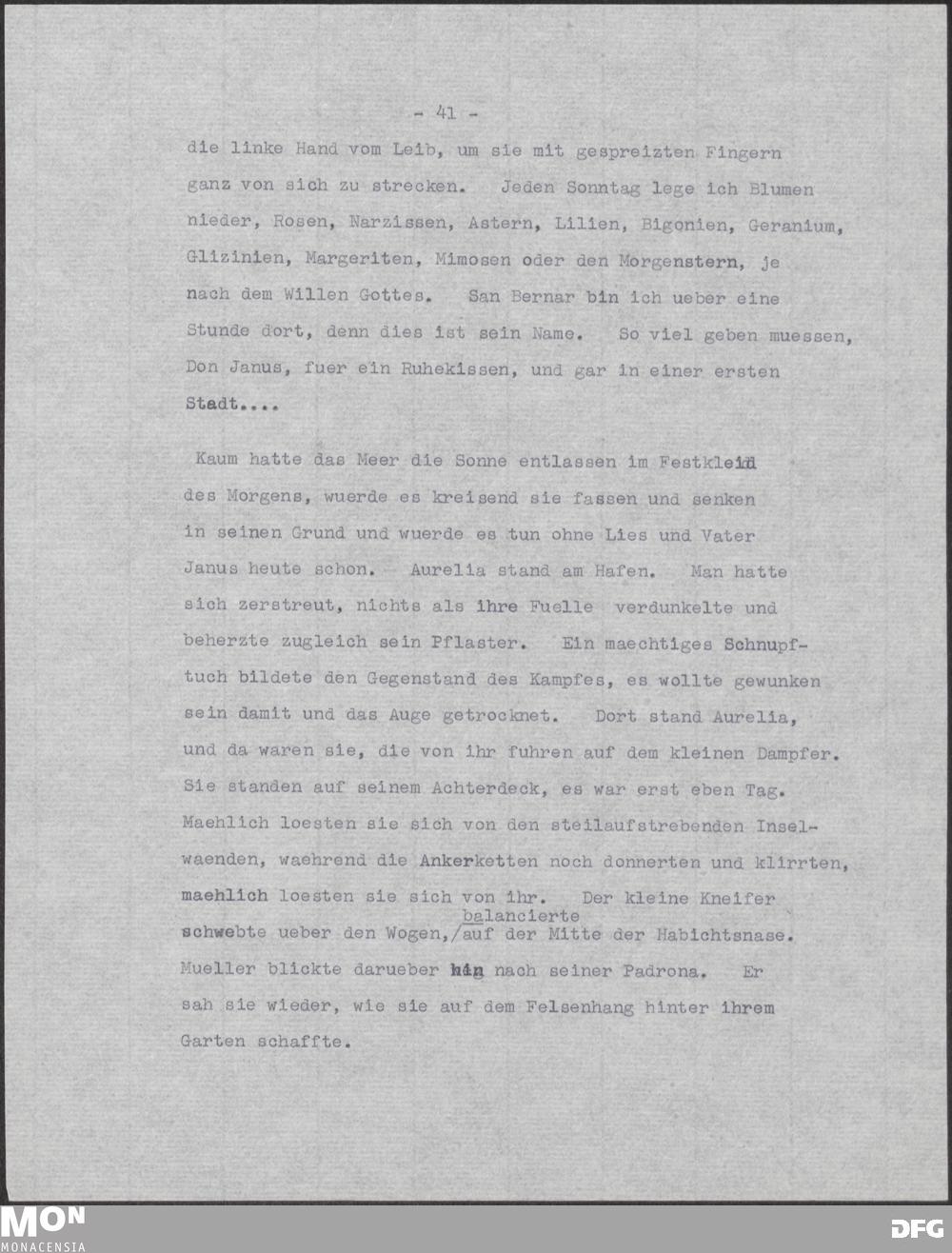 - 41 -

die linke Hand vom Leib, um sie mit gespreizten Fingern ganz von sich zu strecken. Jeden Sonntag lege ich Blumen nieder, Rosen, Narzissen, Astern, Lilien, Bigonien, Geranium, Glizinien, Margeriten, Mimosen oder den Morgenstern, je nach dem Willen Gottes. San Bernar bin ich ueber eine Stunde dort, denn dies ist sein Name. So viel geben muessen, Don Janus, fuer ein Ruhekissen, und gar in einer ersten Stadt....

Kaum hatte das Meer die Sonne entlassen im Festkleid des Morgens, wuerde es kreisend sie fassen und senken in seinen Grund und wuerde es tun ohne Lies und Vater Janus heute schon. Aurelia stand am Hafen. Man hatte sich zerstreut, nichts als ihre Fuelle verdunkelte und beherzte zugleich sein Pflaster. Ein maechtiges Schnupftuch bildete den Gegenstand des Kampfes, es wollte gewunken sein damit und das Auge getrocknet. Dort stand Aurelia, und da waren sie, die von ihr fuhren auf dem kleinen Dampfer. Sie standen auf seinem Achterdeck, es war erst eben Tag. Maehlich loesten sie sich von den steilaufstrebenden Inselwaenden, waehrend die Ankerketten noch donnerten und klirrten, maehlich loesten sie sich von ihr. Der kleine Kneifer schwebte ueber den Wogen, balancierte auf der Mitte der Habichtsnase. Mueller blickte darueber hin nach seiner Padrona. Er sah sie wieder, wie sie auf dem Felsenhang hinter ihrem Garten schaffte.

MON
MONACENSIA
DFG